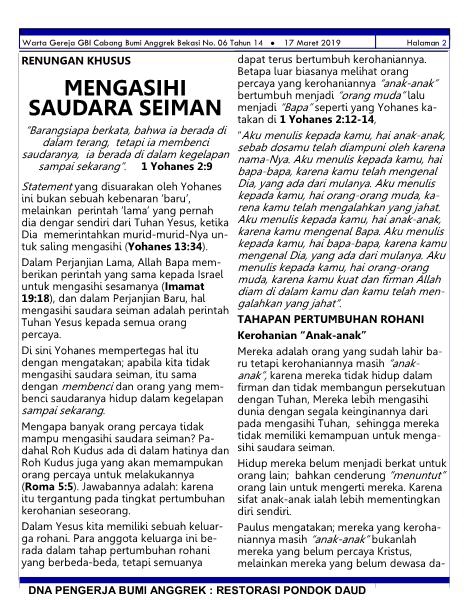 Warta Gereja GBI Cabang Bumi Anggrek Bekasi No. 06 Tahun 14 • 17 Maret 2019 Halaman 2

RENUNGAN KHUSUS

MENGASIHI SAUDARA SEIMAN

"Barangsiapa berkata, bahwa ia berada di dalam terang, tetapi ia membenci saudaranya, ia berada di dalam kegelapan sampai sekarang". 1 Yohanes 2:9

Statement yang disuarakan oleh Yohanes ini bukan sebuah kebenaran 'baru', melainkan perintah 'lama' yang pernah dia dengar sendiri dari Tuhan Yesus, ketika Dia memerintahkan murid-murid-Nya untuk saling mengasihi (Yohanes 13:34).

Dalam Perjanjian Lama, Allah Bapa memberikan perintah yang sama kepada Israel untuk mengasihi sesamanya (Imamat 19:18), dan dalam Perjanjian Baru, hal mengasihi saudara seiman adalah perintah Tuhan Yesus kepada semua orang percaya.

Di sini Yohanes mempertegas hal itu dengan mengatakan; apabila kita tidak mengasihi saudara seiman, itu sama dengan membenci dan orang yang membenci saudaranya hidup dalam kegelapan sampai sekarang.

Mengapa banyak orang percaya tidak mampu mengasihi saudara seiman? Padahal Roh Kudus ada di dalam hatinya dan Roh Kudus juga yang akan memampukan orang percaya untuk melakukannya (Roma 5:5). Jawabannya adalah: karena itu tergantung pada tingkat pertumbuhan kerohanian seseorang.

Dalam Yesus kita memiliki sebuah keluarga rohani. Para anggota keluarga ini berada dalam tahap pertumbuhan rohani yang berbeda-beda, tetapi semuanya dapat terus bertumbuh kerohaniannya. Betapa luar biasanya melihat orang percaya yang kerohaniannya "anak-anak" bertumbuh menjadi "orang muda" lalu menjadi "Bapa" seperti yang Yohanes katakan di 1 Yohanes 2:12-14,

"Aku menulis kepada kamu, hai anak-anak, sebab dosamu telah diampuni oleh karena nama-Nya. Aku menulis kepada kamu, hai bapa-bapa, karena kamu telah mengenal Dia, yang ada dari mulanya. Aku menulis kepada kamu, hai orang-orang muda, karena kamu telah mengalahkan yang jahat. Aku menulis kepada kamu, hai anak-anak, karena kamu mengenal Bapa. Aku menulis kepada kamu, hai bapa-bapa, karena kamu mengenal Dia, yang ada dari mulanya. Aku menulis kepada kamu, hai orang-orang muda, karena kamu kuat dan firman Allah diam di dalam kamu dan kamu telah mengalahkan yang jahat".

TAHAPAN PERTUMBUHAN ROHANI

Kerohanian "Anak-anak"

Mereka adalah orang yang sudah lahir baru tetapi kerohaniannya masih "anak-anak", karena mereka tidak hidup dalam firman dan tidak membangun persekutuan dengan Tuhan, Mereka lebih mengasihi dunia dengan segala keinginannya dari pada mengasihi Tuhan, sehingga mereka tidak memiliki kemampuan untuk mengasihi saudara seiman.

Hidup mereka belum menjadi berkat untuk orang lain; bahkan cenderung "menuntut" orang lain untuk mengerti mereka. Karena sifat anak-anak ialah lebih mementingkan diri sendiri.

Paulus mengatakan; mereka yang kerohaniannya masih "anak-anak" bukanlah mereka yang belum percaya Kristus, melainkan mereka yang belum dewasa da-

DNA PENGERJA BUMI ANGGREK : RESTORASI PONDOK DAUD